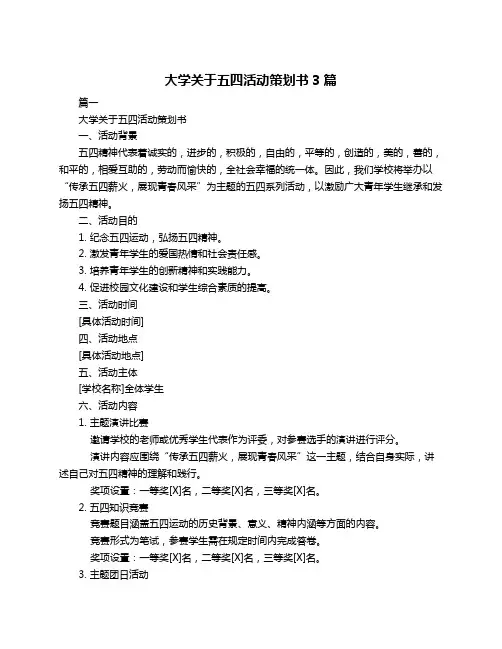 大学关于五四活动策划书 3 篇

篇一

大学关于五四活动策划书

一、活动背景

五四精神代表着诚实的，进步的，积极的，自由的，平等的，创造的，美的，善的，和平的，相爱互助的，劳动而愉快的，全社会幸福的统一体。因此，我们学校将举办以“传承五四薪火，展现青春风采”为主题的五四系列活动，以激励广大青年学生继承和发扬五四精神。

二、活动目的

1. 纪念五四运动，弘扬五四精神。

2. 激发青年学生的爱国热情和社会责任感。

3. 培养青年学生的创新精神和实践能力。

4. 促进校园文化建设和学生综合素质的提高。

三、活动时间

[具体活动时间]

四、活动地点

[具体活动地点]

五、活动主体

[学校名称]全体学生

六、活动内容

1. 主题演讲比赛

邀请学校的老师或优秀学生代表作为评委，对参赛选手的演讲进行评分。

演讲内容应围绕“传承五四薪火，展现青春风采”这一主题，结合自身实际，讲述自己对五四精神的理解和践行。

奖项设置：一等奖[X]名，二等奖[X]名，三等奖[X]名。

2. 五四知识竞赛

竞赛题目涵盖五四运动的历史背景、意义、精神内涵等方面的内容。

竞赛形式为笔试，参赛学生需在规定时间内完成答卷。

奖项设置：一等奖[X]名，二等奖[X]名，三等奖[X]名。

3. 主题团日活动